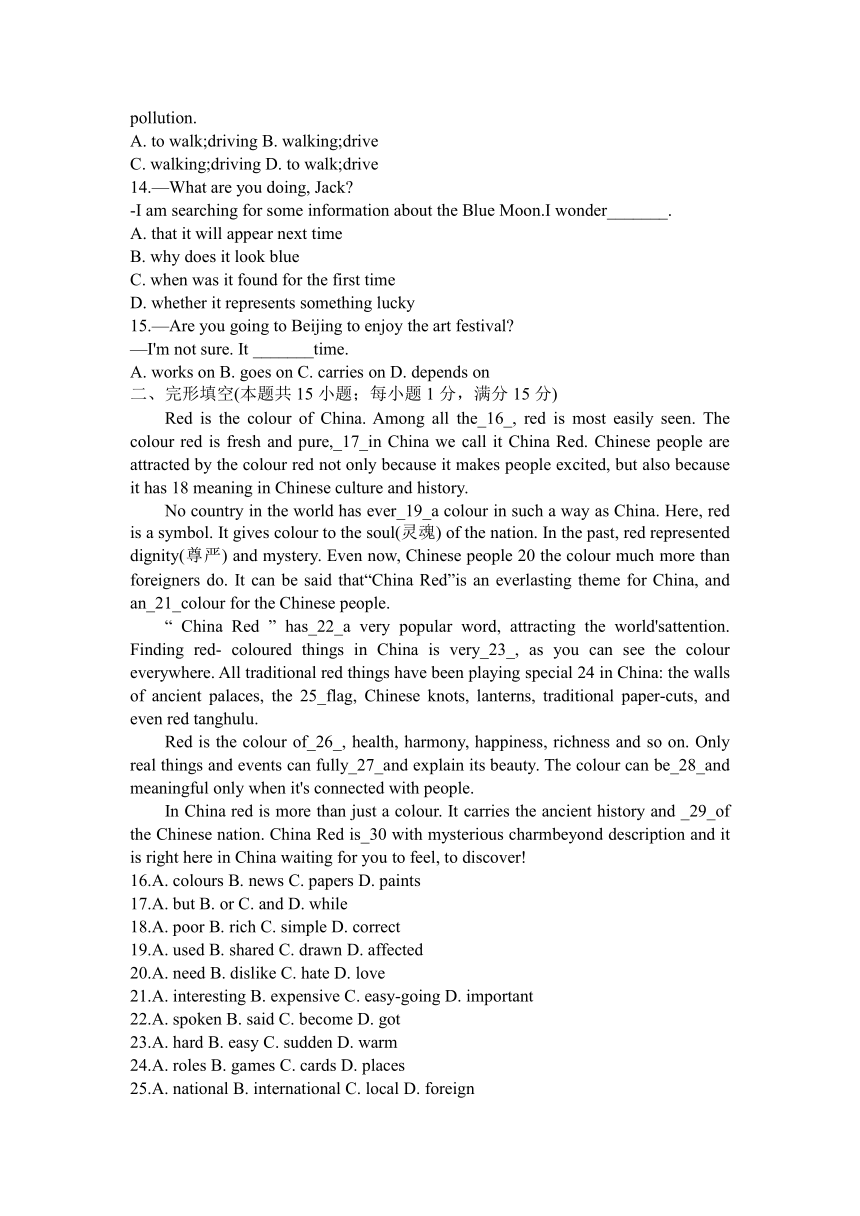 pollution.
A. to walk;driving B. walking;drive
C. walking;driving D. to walk;drive
14.—What are you doing, Jack?
-I am searching for some information about the Blue Moon.I wonder_______.
A. that it will appear next time
B. why does it look blue
C. when was it found for the first time
D. whether it represents something lucky
15.—Are you going to Beijing to enjoy the art festival?
—I'm not sure. It _______time.
A. works on B. goes on C. carries on D. depends on
二、完形填空(本题共 15 小题；每小题 1 分，满分 15 分)

Red is the colour of China. Among all the_16_, red is most easily seen. The colour red is fresh and pure,_17_in China we call it China Red. Chinese people are attracted by the colour red not only because it makes people excited, but also because it has 18 meaning in Chinese culture and history.

No country in the world has ever_19_a colour in such a way as China. Here, red is a symbol. It gives colour to the soul(灵魂) of the nation. In the past, red represented dignity(尊严) and mystery. Even now, Chinese people 20 the colour much more than foreigners do. It can be said that“China Red”is an everlasting theme for China, and an_21_colour for the Chinese people.

“ China Red ” has_22_a very popular word, attracting the world'sattention. Finding red- coloured things in China is very_23_, as you can see the colour everywhere. All traditional red things have been playing special 24 in China: the walls of ancient palaces, the 25_flag, Chinese knots, lanterns, traditional paper-cuts, and even red tanghulu.

Red is the colour of_26_, health, harmony, happiness, richness and so on. Only real things and events can fully_27_and explain its beauty. The colour can be_28_and meaningful only when it's connected with people.

In China red is more than just a colour. It carries the ancient history and _29_of the Chinese nation. China Red is_30 with mysterious charmbeyond description and it is right here in China waiting for you to feel, to discover!
16.A. colours B. news C. papers D. paints
17.A. but B. or C. and D. while
18.A. poor B. rich C. simple D. correct
19.A. used B. shared C. drawn D. affected
20.A. need B. dislike C. hate D. love
21.A. interesting B. expensive C. easy-going D. important
22.A. spoken B. said C. become D. got
23.A. hard B. easy C. sudden D. warm
24.A. roles B. games C. cards D. places
25.A. national B. international C. local D. foreign